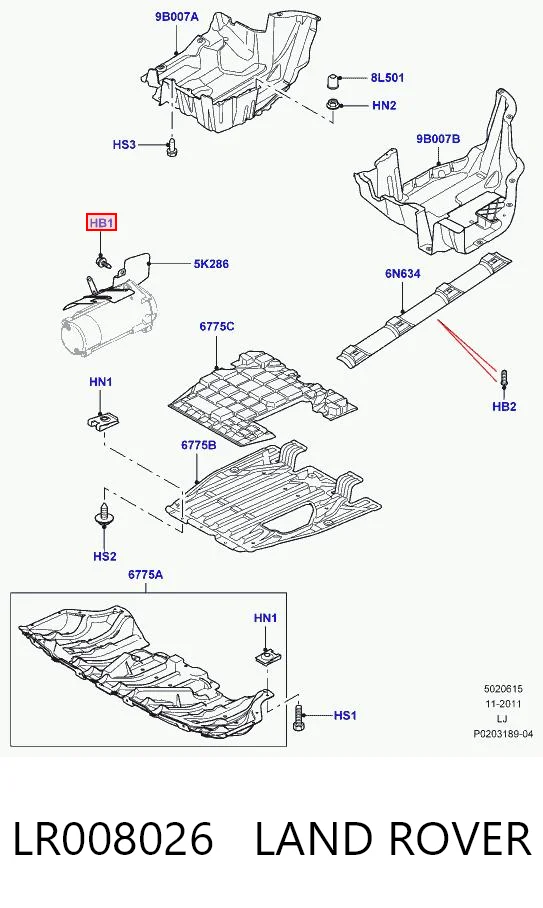 9B007A
8L501
HN2
HS3
9B007B
HB1
5K286
6N634
6775C
HN1
HB2
6775B
HS2
6775A
HN1
HS1
5020615
11-2011
LJ
P0203189-04

LR008026 LAND ROVER